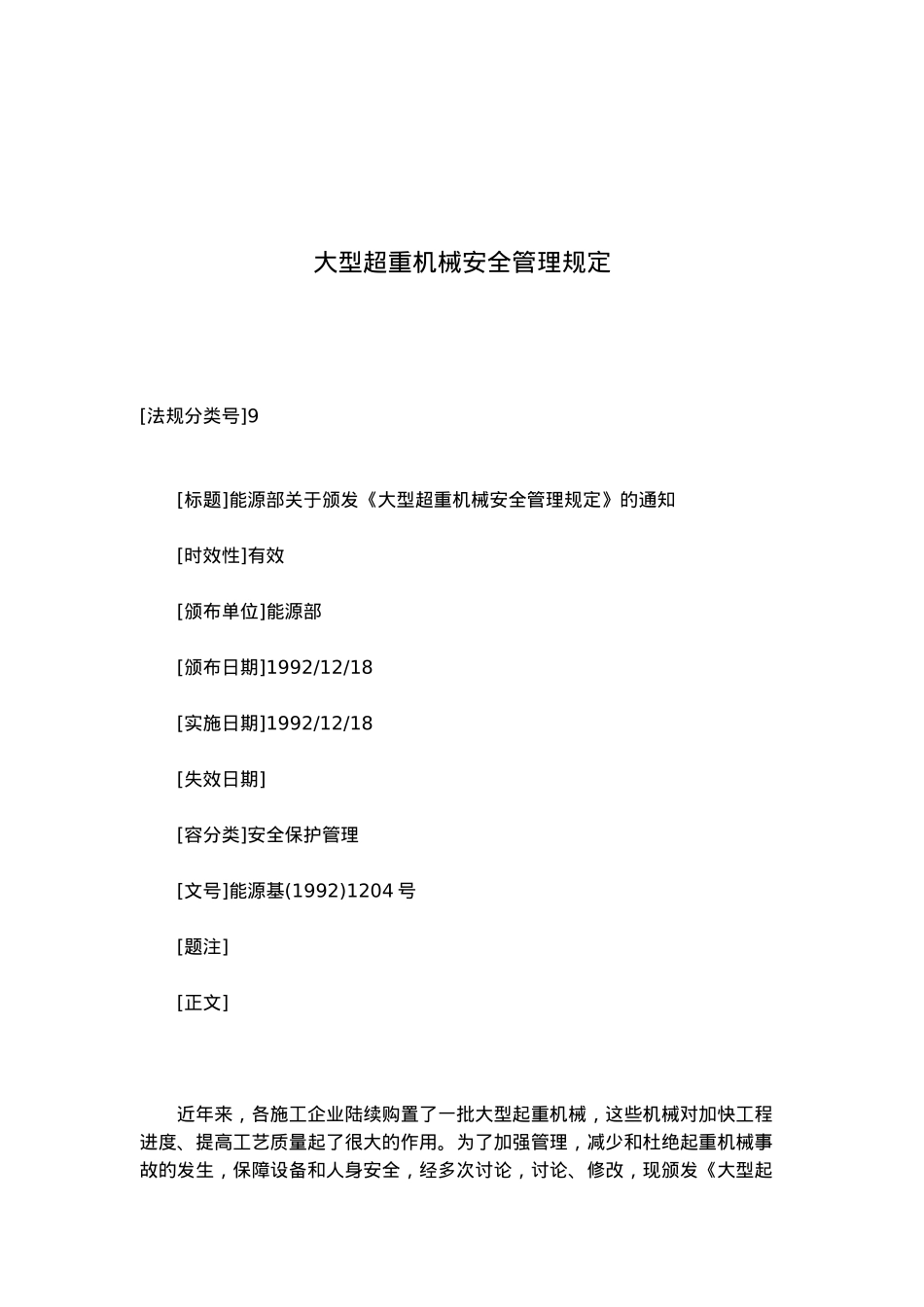 大型超重机械安全管理规定

[法规分类号]9

[标题]能源部关于颁发《大型超重机械安全管理规定》的通知

[时效性]有效

[颁布单位]能源部

[颁布日期]1992/12/18

[实施日期]1992/12/18

[失效日期]

[容分类]安全保护管理

[文号]能源基(1992)1204 号

[题注]

[正文]

近年来，各施工企业陆续购置了一批大型起重机械，这些机械对加快工程进度、提高工艺质量起了很大的作用。为了加强管理，减少和杜绝起重机械事故的发生，保障设备和人身安全，经多次讨论，讨论、修改，现颁发《大型起